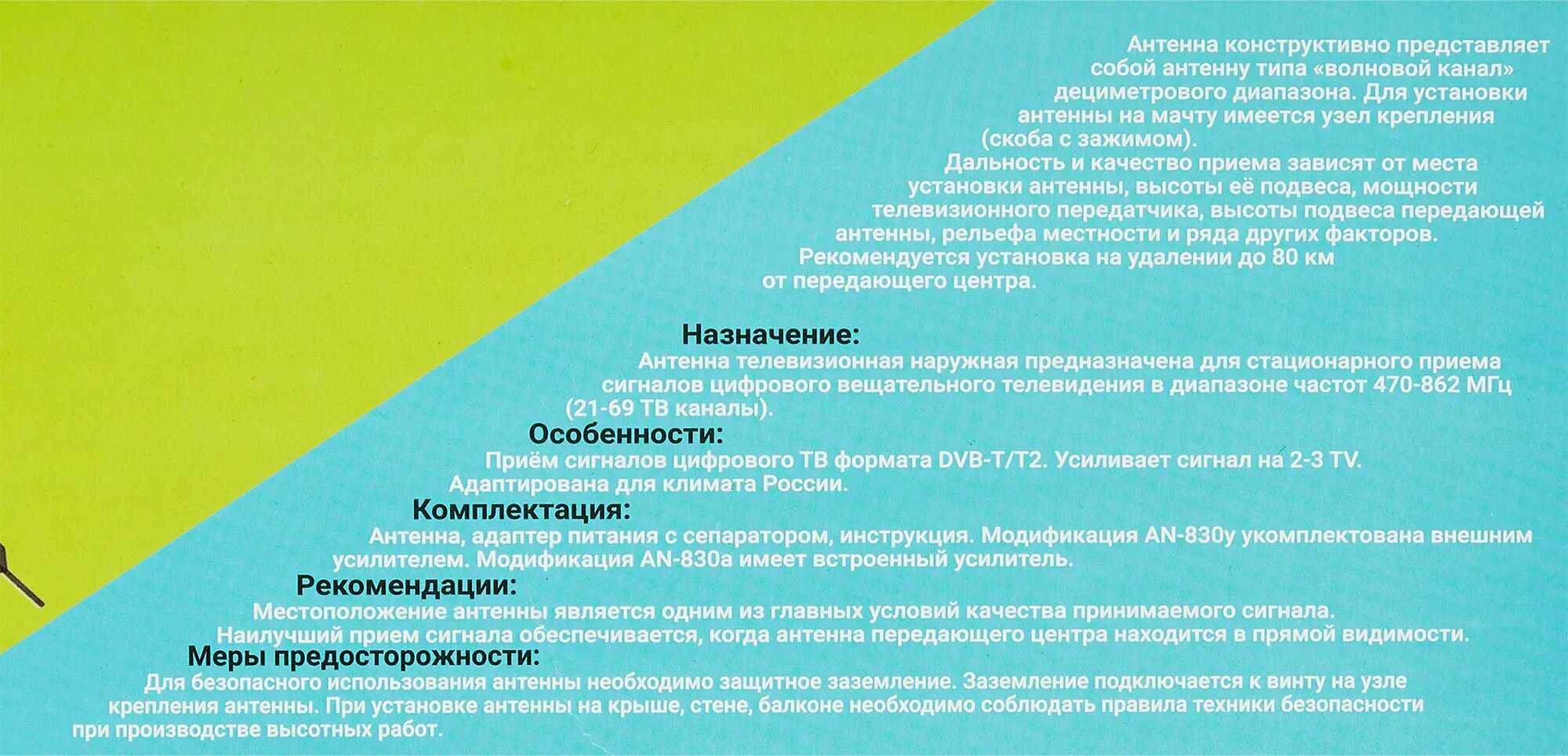 Антенна конструктивно представляет собой антенну типа «волновой канал» дециметрового диапазона. Для установки антенны на мачту имеется узел крепления (скоба с зажимом).

Дальность и качество приема зависят от места установки антенны, высоты её подвеса, мощности телевизионного передатчика, высоты подвеса передающей антенны, рельефа местности и ряда других факторов.

Рекомендуется установка на удалении до 80 км от передающего центра.

Назначение:

Антенна телевизионная наружная предназначена для стационарного приема сигналов цифрового вещательного телевидения в диапазоне частот 470-862 МГц (21-69 ТВ каналы).

Особенности:

Приём сигналов цифрового ТВ формата DVB-T/T2. Усиливает сигнал на 2-3 TV. Адаптирована для климата России.

Комплектация:

Антенна, адаптер питания с сепаратором, инструкция. Модификация AN-830у укомплектована внешним усилителем. Модификация AN-830а имеет встроенный усилитель.

Рекомендации:

Местоположение антенны является одним из главных условий качества принимаемого сигнала. Наилучший прием сигнала обеспечивается, когда антенна передающего центра находится в прямой видимости.

Меры предосторожности:

Для безопасного использования антенны необходимо защитное заземление. Заземление подключается к винту на узле крепления антенны. При установке антенны на крыше, стене, балконе необходимо соблюдать правила техники безопасности при производстве высотных работ.